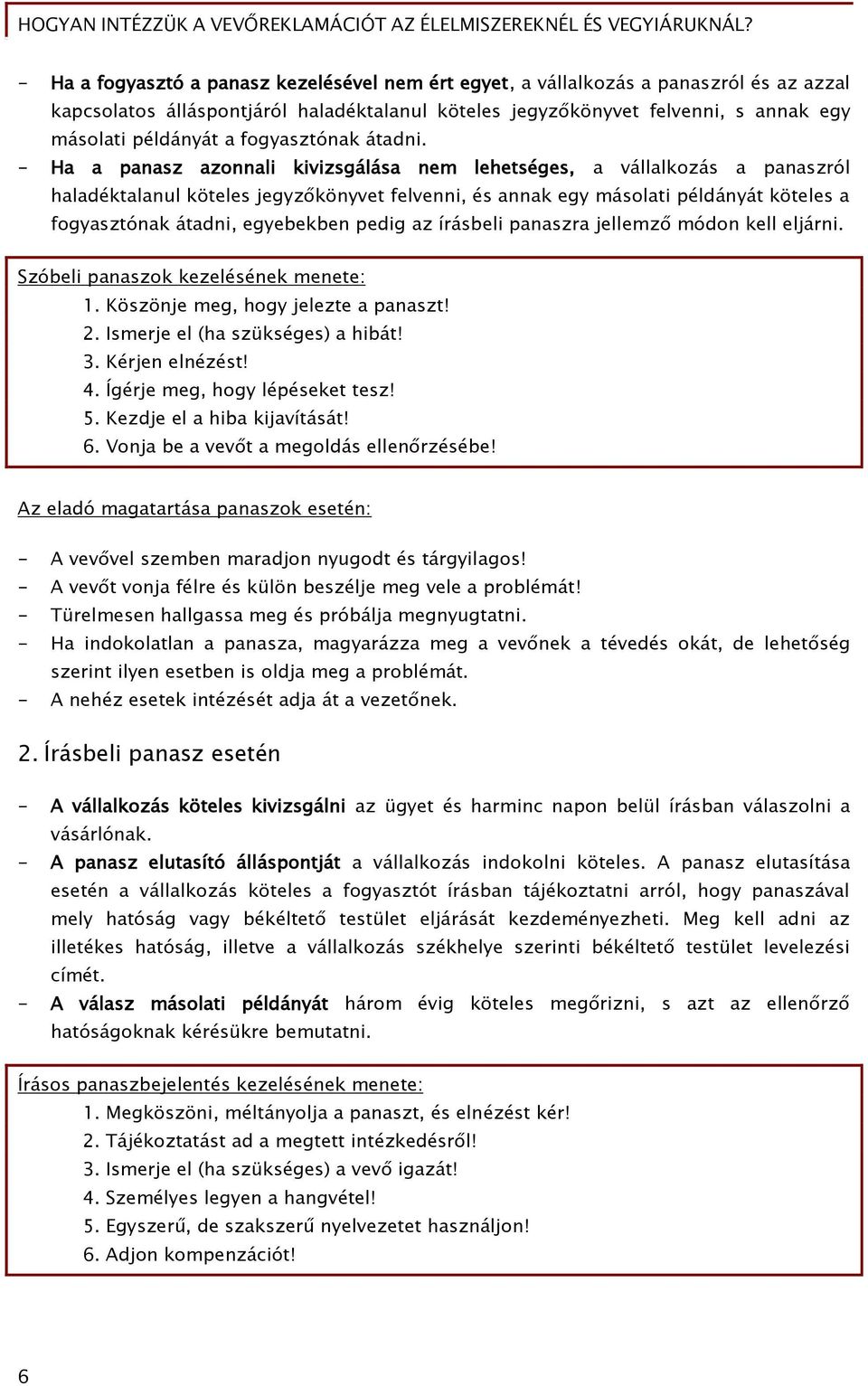 HOGYAN INTÉZZÜK A VEVŐREKLAMÁCIÓT AZ ÉLELMISZEREKNÉL ÉS VEGYIÁRUKNÁL?

- Ha a fogyasztó a panasz kezelésével nem ért egyet, a vállalkozás a panaszról és az azzal kapcsolatos álláspontjáról haladéktalanul köteles jegyzőkönyvet felvenni, s annak egy másolati példányát a fogyasztónak átadni.
- Ha a panasz azonnali kivizsgálása nem lehetséges, a vállalkozás a panaszról haladéktalanul köteles jegyzőkönyvet felvenni, és annak egy másolati példányát köteles a fogyasztónak átadni, egyebekben pedig az írásbeli panaszra jellemző módon kell eljárni.

Szóbeli panaszok kezelésének menete:
1. Köszönje meg, hogy jelezte a panaszt!
2. Ismerje el (ha szükséges) a hibát!
3. Kérjen elnézést!
4. Ígérje meg, hogy lépéseket tesz!
5. Kezdje el a hiba kijavítását!
6. Vonja be a vevőt a megoldás ellenőrzésébe!

Az eladó magatartása panaszok esetén:

- A vevővel szemben maradjon nyugodt és tárgyilagos!
- A vevőt vonja félre és külön beszélje meg vele a problémát!
- Türelmesen hallgassa meg és próbálja megnyugtatni.
- Ha indokolatlan a panasza, magyarázza meg a vevőnek a tévedés okát, de lehetőség szerint ilyen esetben is oldja meg a problémát.
- A nehéz esetek intézését adja át a vezetőnek.

2. Írásbeli panasz esetén

- A vállalkozás köteles kivizsgálni az ügyet és harminc napon belül írásban válaszolni a vásárlónak.
- A panasz elutasító álláspontját a vállalkozás indokolni köteles. A panasz elutasítása esetén a vállalkozás köteles a fogyasztót írásban tájékoztatni arról, hogy panaszával mely hatóság vagy békéltető testület eljárását kezdeményezheti. Meg kell adni az illetékes hatóság, illetve a vállalkozás székhelye szerinti békéltető testület levelezési címét.
- A válasz másolati példányát három évig köteles megőrizni, s azt az ellenőrző hatóságoknak kérésükre bemutatni.

Írásos panaszbejelentés kezelésének menete:
1. Megköszöni, méltányolja a panaszt, és elnézést kér!
2. Tájékoztatást ad a megtett intézkedésről!
3. Ismerje el (ha szükséges) a vevő igazát!
4. Személyes legyen a hangvétel!
5. Egyszerű, de szakszerű nyelvezetet használjon!
6. Adjon kompenzációt!

6